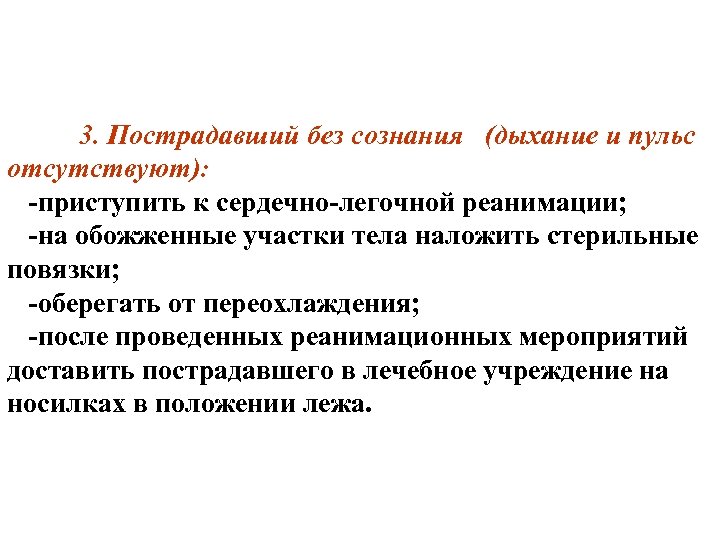 3. Пострадавший без сознания (дыхание и пульс отсутствуют):

-приступить к сердечно-легочной реанимации;

-на обожженные участки тела наложить стерильные повязки;

-оберегать от переохлаждения;

-после проведенных реанимационных мероприятий доставить пострадавшего в лечебное учреждение на носилках в положении лежа.